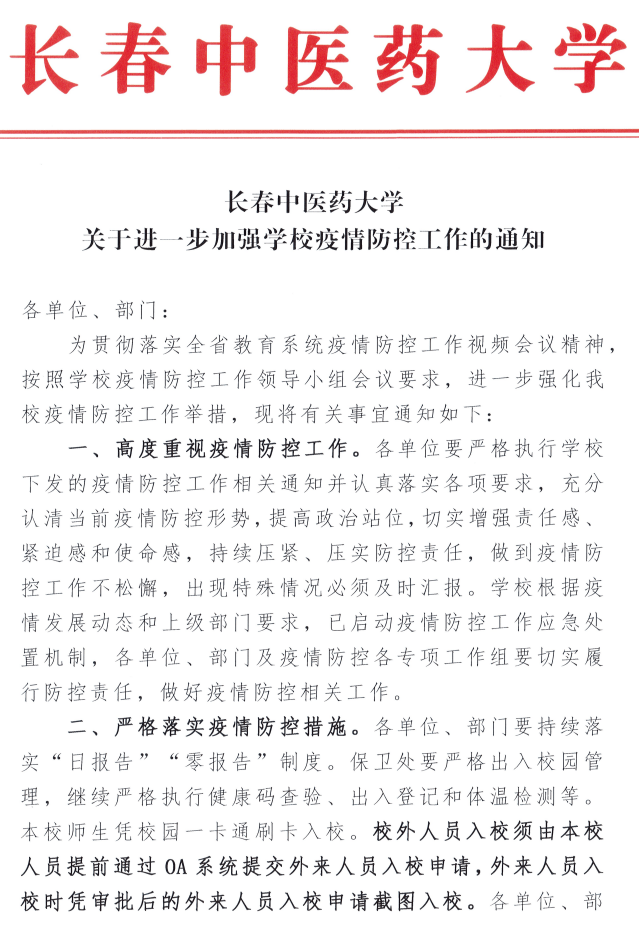 长春中医药大学

长春中医药大学
关于进一步加强学校疫情防控工作的通知

各单位、部门：

为贯彻落实全省教育系统疫情防控工作视频会议精神，按照学校疫情防控工作领导小组会议要求，进一步强化我校疫情防控工作举措，现将有关事宜通知如下：

一、高度重视疫情防控工作。各单位要严格执行学校下发的疫情防控工作相关通知并认真落实各项要求，充分认清当前疫情防控形势，提高政治站位，切实增强责任感、紧迫感和使命感，持续压紧、压实防控责任，做到疫情防控工作不松懈，出现特殊情况必须及时汇报。学校根据疫情发展动态和上级部门要求，已启动疫情防控工作应急处置机制，各单位、部门及疫情防控各专项工作组要切实履行防控责任，做好疫情防控相关工作。

二、严格落实疫情防控措施。各单位、部门要持续落实“日报告”“零报告”制度。保卫处要严格出入校园管理，继续严格执行健康码查验、出入登记和体温检测等。本校师生凭校园一卡通刷卡入校。校外人员入校须由本校人员提前通过 OA 系统提交外来人员入校申请，外来人员入校时凭审批后的外来人员入校申请截图入校。各单位、部